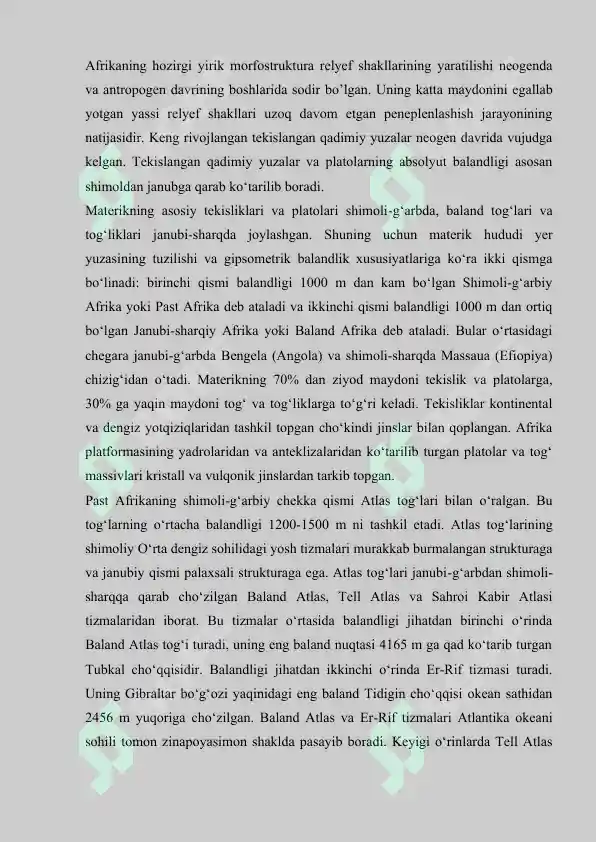 Afrikaning hozirgi yirik morfostruktura relyef shakllarining yaratilishi neogenda va antropogen davrining boshlarida sodir bo'lgan. Uning katta maydonini egallab yotgan yassi relyef shakllari uzoq davom etgan peneplenlashish jarayonining natijasidir. Keng rivojlangan tekislangan qadimiy yuzalar neogen davrida vujudga kelgan. Tekislangan qadimiy yuzalar va platolarning absolyut balandligi asosan shimoldan janubga qarab ko'tarilib boradi.
Materikning asosiy tekisliklari va platolari shimoli-g'arbda, baland tog'lari va tog'liklari janubi-sharqda joylashgan. Shuning uchun materik hududi yer yuzasining tuzilishi va gipsometrik balandlik xususiyatlariga ko'ra ikki qismga bo'linadi: birinchi qismi balandligi 1000 m dan kam bo'lgan Shimoli-g'arbiy Afrika yoki Past Afrika deb ataladi va ikkinchi qismi balandligi 1000 m dan ortiq bo'lgan Janubi-sharqiy Afrika yoki Baland Afrika deb ataladi. Bular o'rtasidagi chegara janubi-g'arbda Bengela (Angola) va shimoli-sharqda Massaua (Efiopiya) chizig'idan o'tadi. Materikning 70% dan ziyod maydoni tekislik va platolarga, 30% ga yaqin maydoni tog' va tog'liklarga to'g'ri keladi. Tekisliklar kontinental va dengiz yotqiziqlaridan tashkil topgan cho'kindi jinslar bilan qoplangan. Afrika platformasining yadrolaridan va anteklizalaridan ko'tarilib turgan platolar va tog' massivlari kristall va vulqonik jinslardan tarkib topgan.
Past Afrikaning shimoli-g'arbiy chekka qismi Atlas tog'lari bilan o'ralgan. Bu tog'larning o'rtacha balandligi 1200-1500 m ni tashkil etadi. Atlas tog'larining shimoliy O'rta dengiz sohilidagi yosh tizmalari murakkab burmalangan strukturaga va janubiy qismi palaxsali strukturaga ega. Atlas tog'lari janubi-g'arbdan shimoli-sharqqa qarab cho'zilgan Baland Atlas, Tell Atlas va Sahroi Kabir Atlasi tizmalaridan iborat. Bu tizmalar o'rtasida balandligi jihatdan birinchi o'rinda Baland Atlas tog'i turadi, uning eng baland nuqtasi 4165 m ga qad ko'tarib turgan Tubkal cho'qqisidir. Balandligi jihatdan ikkinchi o'rinda Er-Rif tizmasi turadi. Uning Gibraltar bo'g'ozi yaqinidagi eng baland Tidigin cho'qqisi okean sathidan 2456 m yuqoriga cho'zilgan. Baland Atlas va Er-Rif tizmalari Atlantika okeani sohili tomon zinapoyasimon shaklda pasayib boradi. Keyigi o'rinlarda Tell Atlas